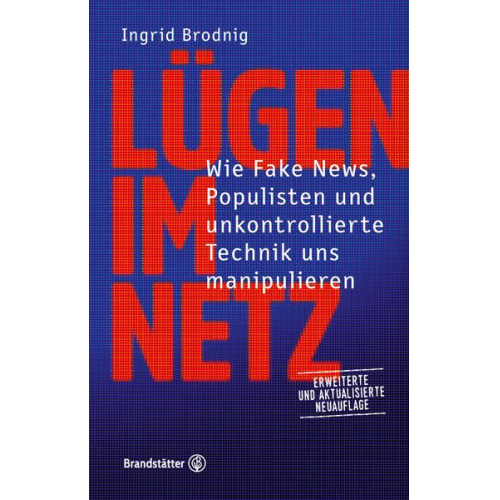 Ingrid Brodnig

LÜGEN IM NETZ

Wie Fake News, Populisten und unkontrollierte Technik uns manipulieren

ERWEITERTE UND AKTUALISIERTE NEUAUFLAGE

Brandstätter